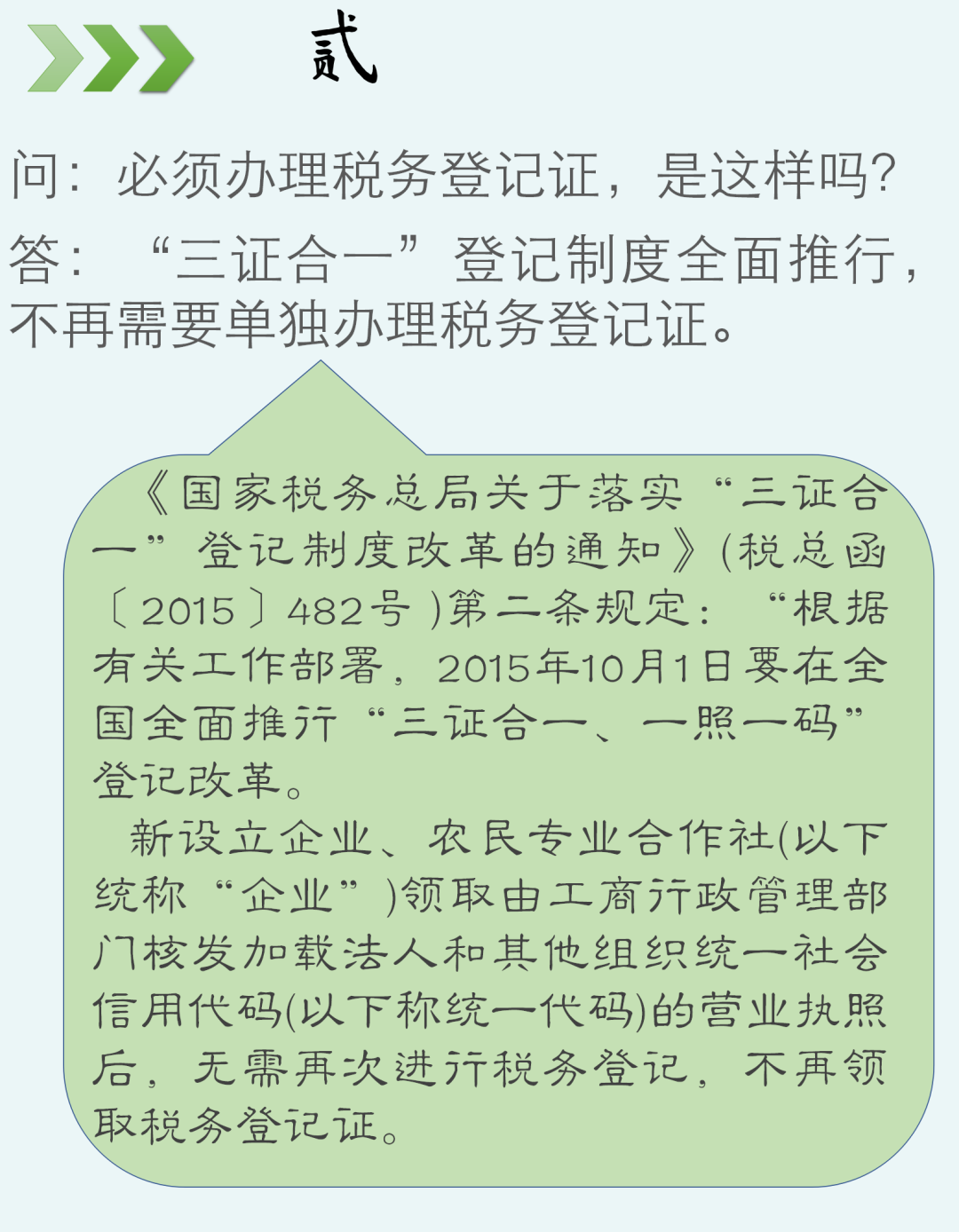 贰

问：必须办理税务登记证，是这样吗？

答：“三证合一”登记制度全面推行，不再需要单独办理税务登记证。

《国家税务总局关于落实“三证合一”登记制度改革的通知》(税总函〔2015〕482号)第二条规定：“根据有关工作部署，2015年10月1日要在全国全面推行“三证合一、一照一码”登记改革。

新设立企业、农民专业合作社(以下统称“企业”)领取由工商行政管理部门核发加载法人和其他组织统一社会信用代码(以下称统一代码)的营业执照后，无需再次进行税务登记，不再领取税务登记证。